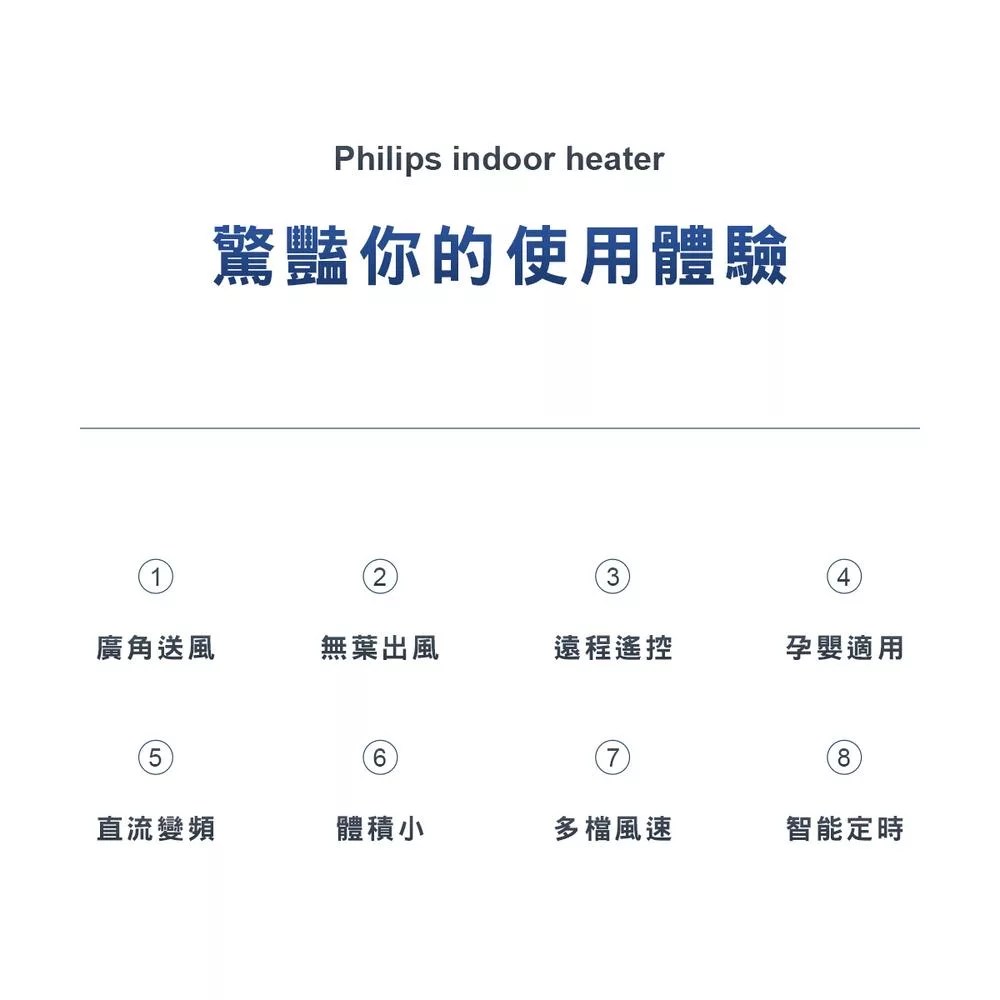 Philips indoor heater

驚豔你的使用體驗

①
廣角送風

②
無葉出風

③
遠程遙控

④
孕嬰適用

⑤
直流變頻

⑥
體積小

⑦
多檔風速

⑧
智能定時